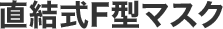 直結式F型マスク